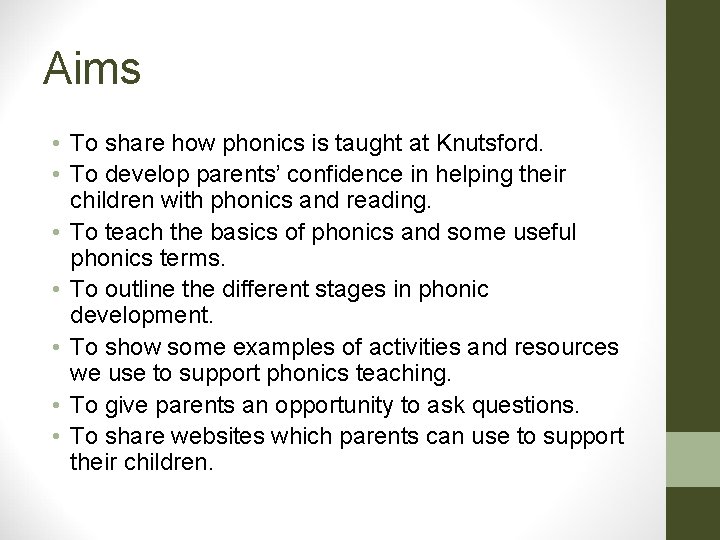 Aims

• To share how phonics is taught at Knutsford.
• To develop parents' confidence in helping their children with phonics and reading.
• To teach the basics of phonics and some useful phonics terms.
• To outline the different stages in phonic development.
• To show some examples of activities and resources we use to support phonics teaching.
• To give parents an opportunity to ask questions.
• To share websites which parents can use to support their children.